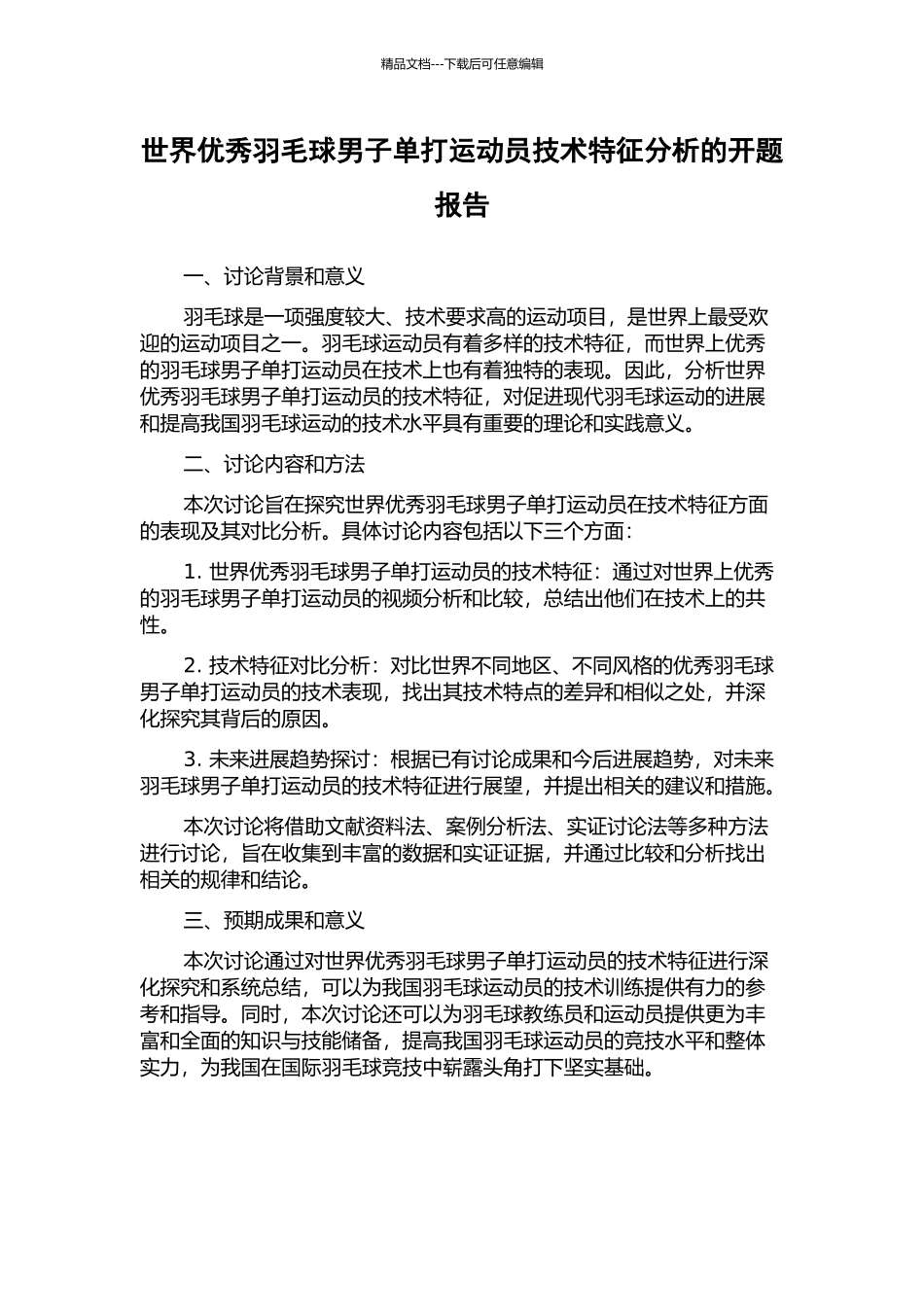 精品文档---下载后可任意编辑

世界优秀羽毛球男子单打运动员技术特征分析的开题报告

一、讨论背景和意义

羽毛球是一项强度较大、技术要求高的运动项目，是世界上最受欢迎的运动项目之一。羽毛球运动员有着多样的技术特征，而世界上优秀的羽毛球男子单打运动员在技术上也有着独特的表现。因此，分析世界优秀羽毛球男子单打运动员的技术特征，对促进现代羽毛球运动的进展和提高我国羽毛球运动的技术水平具有重要的理论和实践意义。

二、讨论内容和方法

本次讨论旨在探究世界优秀羽毛球男子单打运动员在技术特征方面的表现及其对比分析。具体讨论内容包括以下三个方面：

1. 世界优秀羽毛球男子单打运动员的技术特征：通过对世界上优秀的羽毛球男子单打运动员的视频分析和比较，总结出他们在技术上的共性。

2. 技术特征对比分析：对比世界不同地区、不同风格的优秀羽毛球男子单打运动员的技术表现，找出其技术特点的差异和相似之处，并深化探究其背后的原因。

3. 未来进展趋势探讨：根据已有讨论成果和今后进展趋势，对未来羽毛球男子单打运动员的技术特征进行展望，并提出相关的建议和措施。

本次讨论将借助文献资料法、案例分析法、实证讨论法等多种方法进行讨论，旨在收集到丰富的数据和实证证据，并通过比较和分析找出相关的规律和结论。

三、预期成果和意义

本次讨论通过对世界优秀羽毛球男子单打运动员的技术特征进行深化探究和系统总结，可以为我国羽毛球运动员的技术训练提供有力的参考和指导。同时，本次讨论还可以为羽毛球教练员和运动员提供更为丰富和全面的知识与技能储备，提高我国羽毛球运动员的竞技水平和整体实力，为我国在国际羽毛球竞技中崭露头角打下坚实基础。